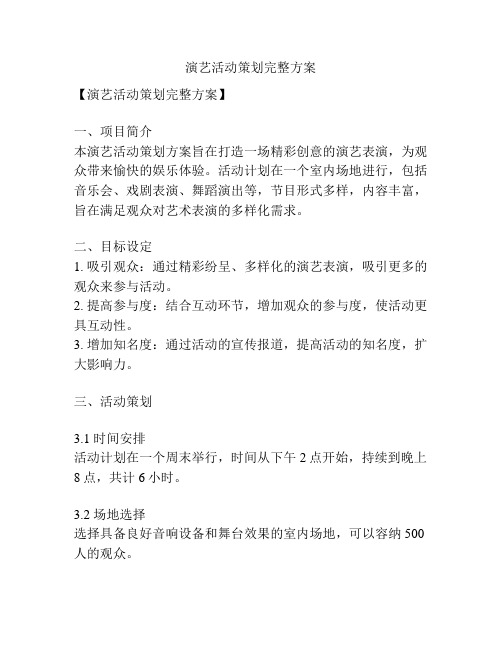 演艺活动策划完整方案

【演艺活动策划完整方案】

一、项目简介
本演艺活动策划方案旨在打造一场精彩创意的演艺表演，为观众带来愉快的娱乐体验。活动计划在一个室内场地进行，包括音乐会、戏剧表演、舞蹈演出等，节目形式多样，内容丰富，旨在满足观众对艺术表演的多样化需求。

二、目标设定
1. 吸引观众：通过精彩纷呈、多样化的演艺表演，吸引更多的观众来参与活动。
2. 提高参与度：结合互动环节，增加观众的参与度，使活动更具互动性。
3. 增加知名度：通过活动的宣传报道，提高活动的知名度，扩大影响力。

三、活动策划

3.1 时间安排
活动计划在一个周末举行，时间从下午 2 点开始，持续到晚上 8 点，共计 6 小时。

3.2 场地选择
选择具备良好音响设备和舞台效果的室内场地，可以容纳 500 人的观众。